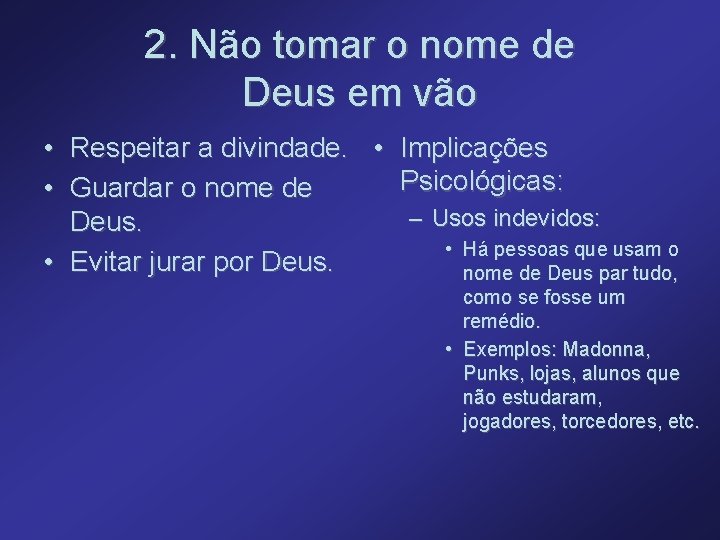 2. Não tomar o nome de Deus em vão

• Respeitar a divindade.
• Guardar o nome de Deus.
• Evitar jurar por Deus.

• Implicações Psicológicas:
– Usos indevidos:
• Há pessoas que usam o nome de Deus par tudo, como se fosse um remédio.
• Exemplos: Madonna, Punks, lojas, alunos que não estudaram, jogadores, torcedores, etc.